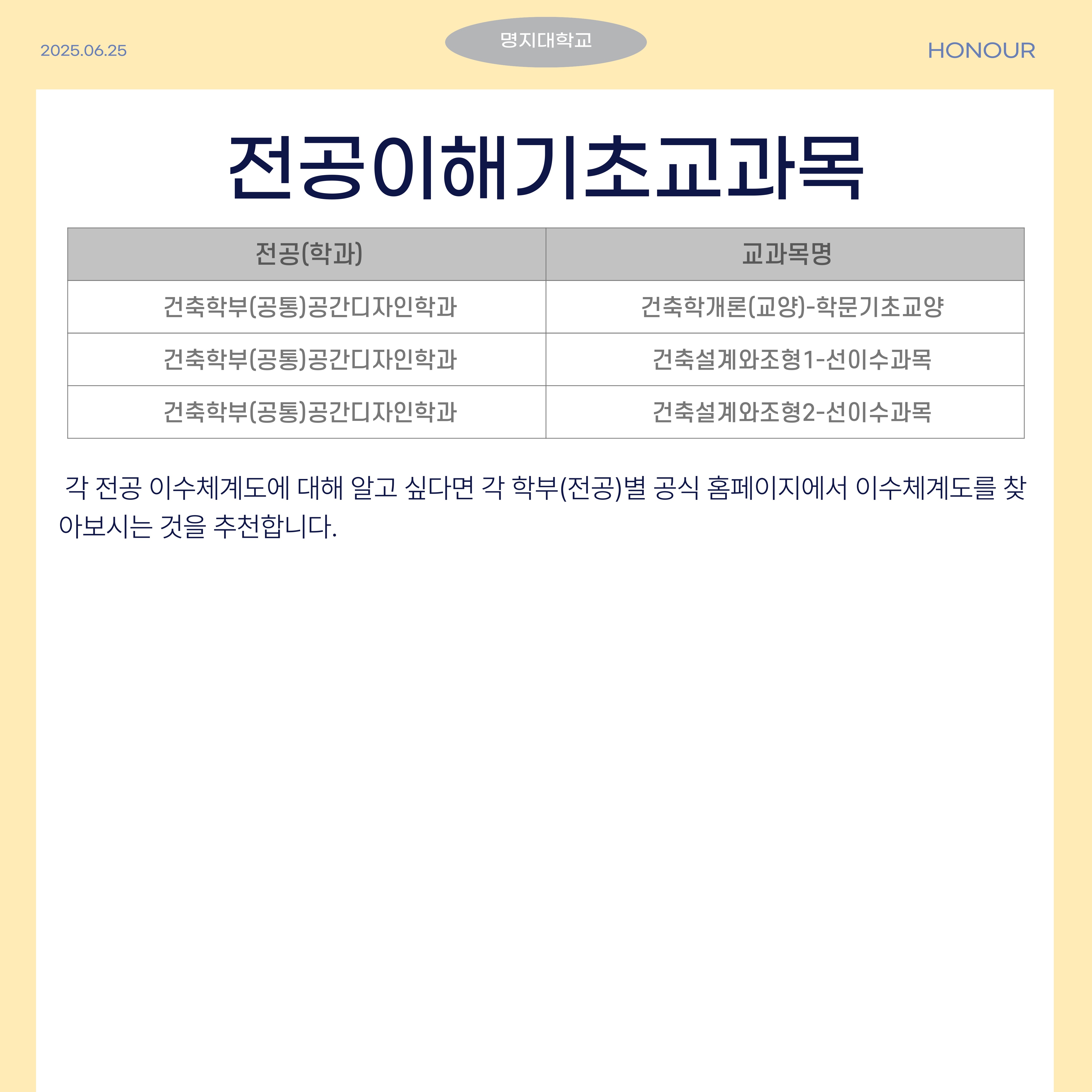 2025.06.25

명지대학교

HONOUR

전공이해기초교과목

| 전공(학과) | 교과목명 |
|---|---|
| 건축학부(공통)공간디자인학과 | 건축학개론(교양)-학문기초교양 |
| 건축학부(공통)공간디자인학과 | 건축설계와조형1-선이수과목 |
| 건축학부(공통)공간디자인학과 | 건축설계와조형2-선이수과목 |

각 전공 이수체계도에 대해 알고 싶다면 각 학부(전공)별 공식 홈페이지에서 이수체계도를 찾아보시는 것을 추천합니다.